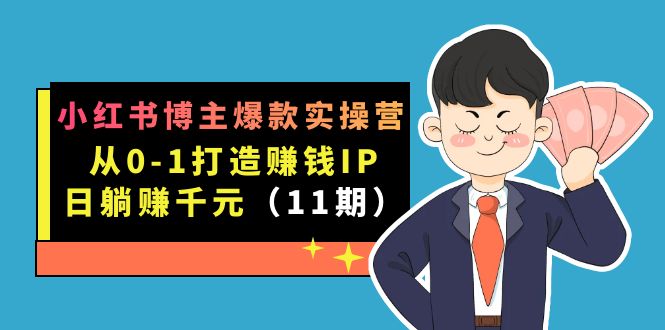 小红书博主爆款实操营
从0-1打造赚钱IP
日躺赚千元（11期）